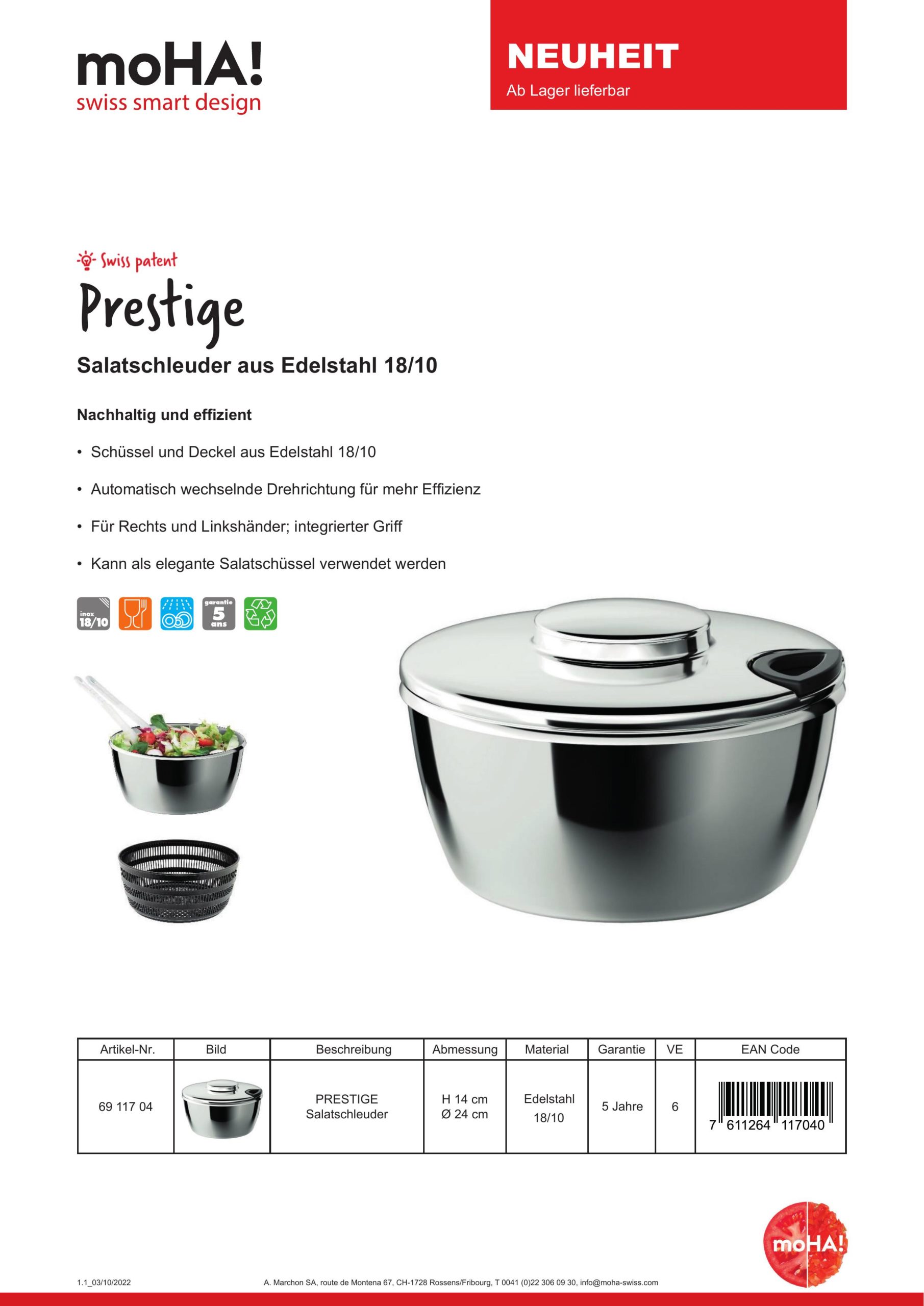 moHA!
swiss smart design

NEUHEIT
Ab Lager lieferbar

Swiss patent

Prestige

Salatschleuder aus Edelstahl 18/10

Nachhaltig und effizient

• Schüssel und Deckel aus Edelstahl 18/10

• Automatisch wechselnde Drehrichtung für mehr Effizienz

• Für Rechts und Linkshänder; integrierter Griff

• Kann als elegante Salatschüssel verwendet werden

inox 18/10 garantie 5 ans

| Artikel-Nr. | Bild | Beschreibung | Abmessung | Material | Garantie | VE | EAN Code |
|---|---|---|---|---|---|---|---|
| 69 117 04 | | PRESTIGE Salatschleuder | H 14 cm Ø 24 cm | Edelstahl 18/10 | 5 Jahre | 6 | 7 611264 117040 |

moHA!

1.1_03/10/2022 A. Marchon SA, route de Montena 67, CH-1728 Rossens/Fribourg, T 0041 (0)22 306 09 30, info@moha-swiss.com